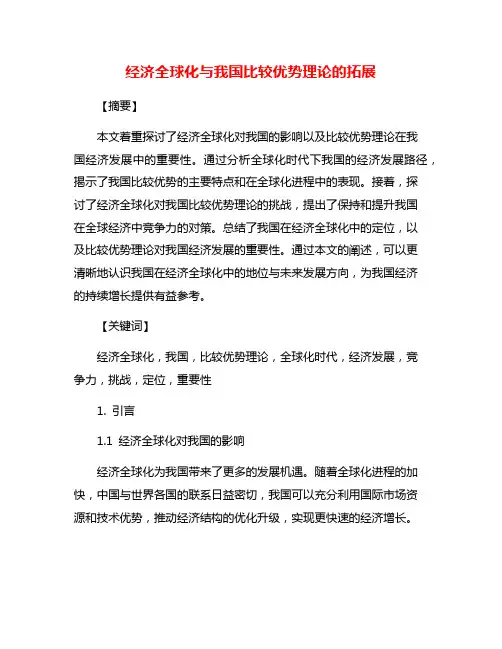 经济全球化与我国比较优势理论的拓展

【摘要】

本文着重探讨了经济全球化对我国的影响以及比较优势理论在我国经济发展中的重要性。通过分析全球化时代下我国的经济发展路径，揭示了我国比较优势的主要特点和在全球化进程中的表现。接着，探讨了经济全球化对我国比较优势理论的挑战，提出了保持和提升我国在全球经济中竞争力的对策。总结了我国在经济全球化中的定位，以及比较优势理论对我国经济发展的重要性。通过本文的阐述，可以更清晰地认识我国在经济全球化中的地位与未来发展方向，为我国经济的持续增长提供有益参考。

【关键词】

经济全球化，我国，比较优势理论，全球化时代，经济发展，竞争力，挑战，定位，重要性

1. 引言

1.1 经济全球化对我国的影响

经济全球化为我国带来了更多的发展机遇。随着全球化进程的加快，中国与世界各国的联系日益密切，我国可以充分利用国际市场资源和技术优势，推动经济结构的优化升级，实现更快速的经济增长。